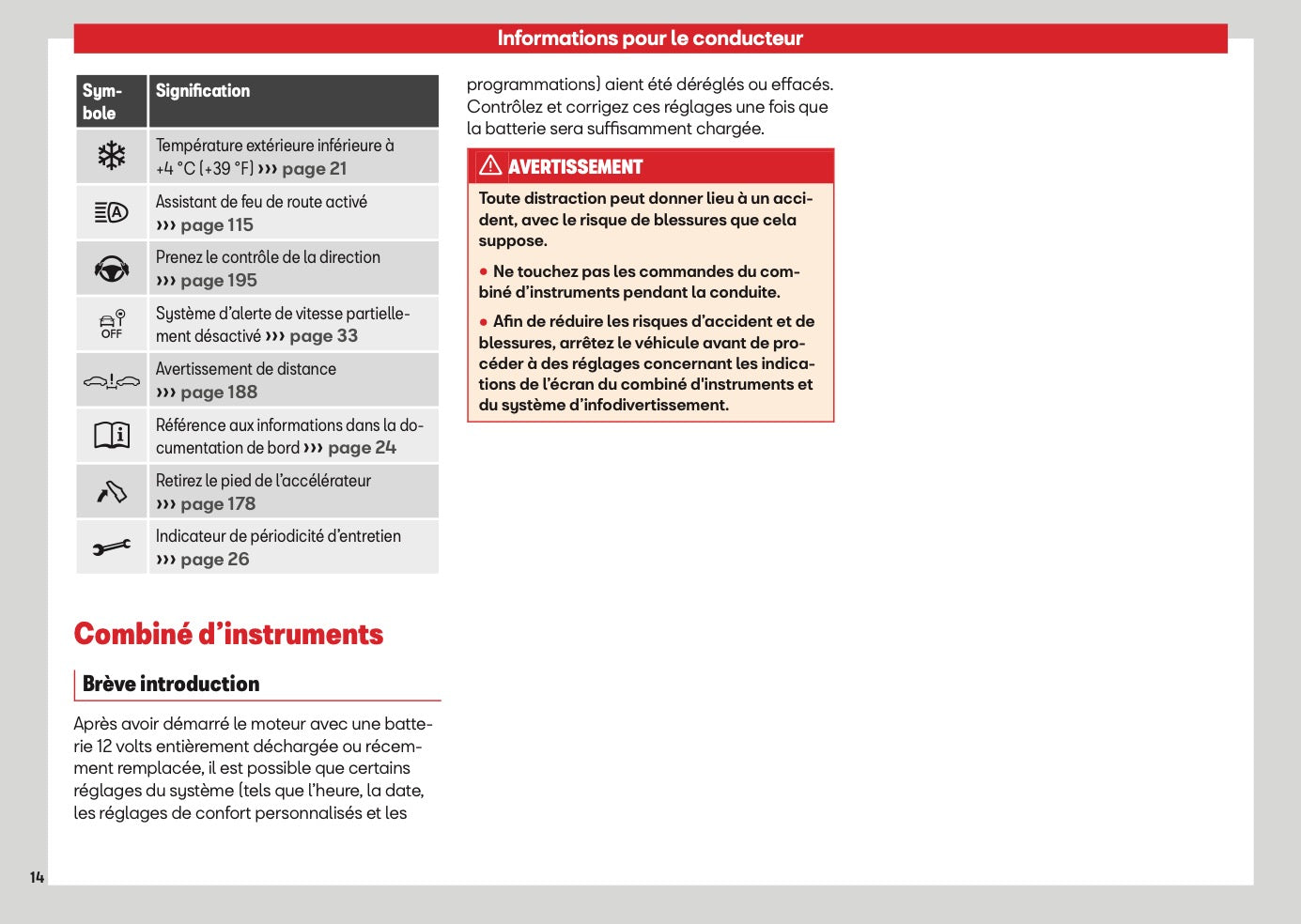 Informations pour le conducteur

| Symbole | Signification |
|---|---|
|  | Température extérieure inférieure à +4 °C (+39 °F) ››› page 21 |
|  | Assistant de feu de route activé ››› page 115 |
|  | Prenez le contrôle de la direction ››› page 195 |
| OFF | Système d'alerte de vitesse partiellement désactivé ››› page 33 |
|  | Avertissement de distance ››› page 188 |
|  | Référence aux informations dans la documentation de bord ››› page 24 |
|  | Retirez le pied de l'accélérateur ››› page 178 |
|  | Indicateur de périodicité d'entretien ››› page 26 |

Combiné d'instruments

Brève introduction

Après avoir démarré le moteur avec une batterie 12 volts entièrement déchargée ou récemment remplacée, il est possible que certains réglages du système (tels que l'heure, la date, les réglages de confort personnalisés et les programmations) aient été déréglés ou effacés. Contrôlez et corrigez ces réglages une fois que la batterie sera suffisamment chargée.

AVERTISSEMENT

Toute distraction peut donner lieu à un accident, avec le risque de blessures que cela suppose.

• Ne touchez pas les commandes du combiné d'instruments pendant la conduite.

• Afin de réduire les risques d'accident et de blessures, arrêtez le véhicule avant de procéder à des réglages concernant les indications de l'écran du combiné d'instruments et du système d'infodivertissement.

14